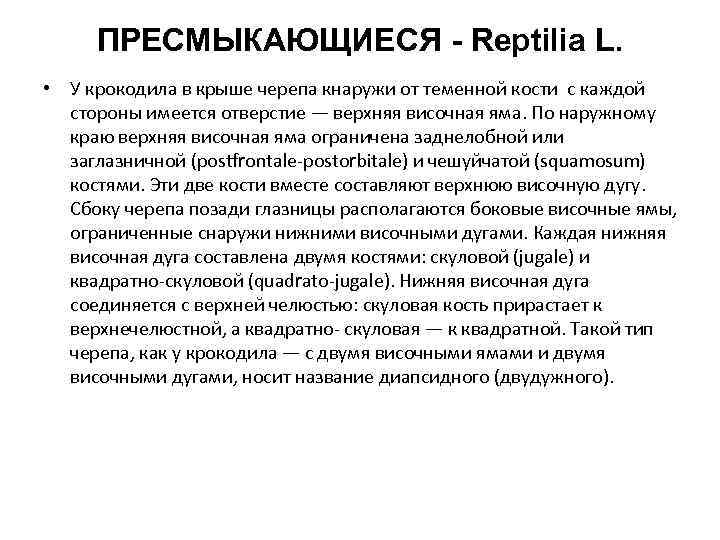 ПРЕСМЫКАЮЩИЕСЯ - Reptilia L.

• У крокодила в крыше черепа кнаружи от теменной кости с каждой стороны имеется отверстие — верхняя височная яма. По наружному краю верхняя височная яма ограничена заднелобной или заглазничной (postfrontale-postorbitale) и чешуйчатой (squamosum) костями. Эти две кости вместе составляют верхнюю височную дугу. Сбоку черепа позади глазницы располагаются боковые височные ямы, ограниченные снаружи нижними височными дугами. Каждая нижняя височная дуга составлена двумя костями: скуловой (jugale) и квадратно-скуловой (quadrato-jugale). Нижняя височная дуга соединяется с верхней челюстью: скуловая кость прирастает к верхнечелюстной, а квадратно- скуловая — к квадратной. Такой тип черепа, как у крокодила — с двумя височными ямами и двумя височными дугами, носит название диапсидного (двудужного).